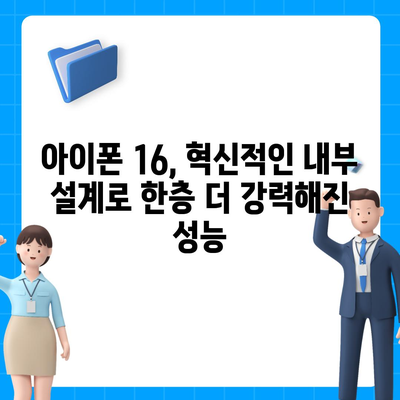 아이폰 16, 혁신적인 내부 설계로 한층 더 강력해진 성능